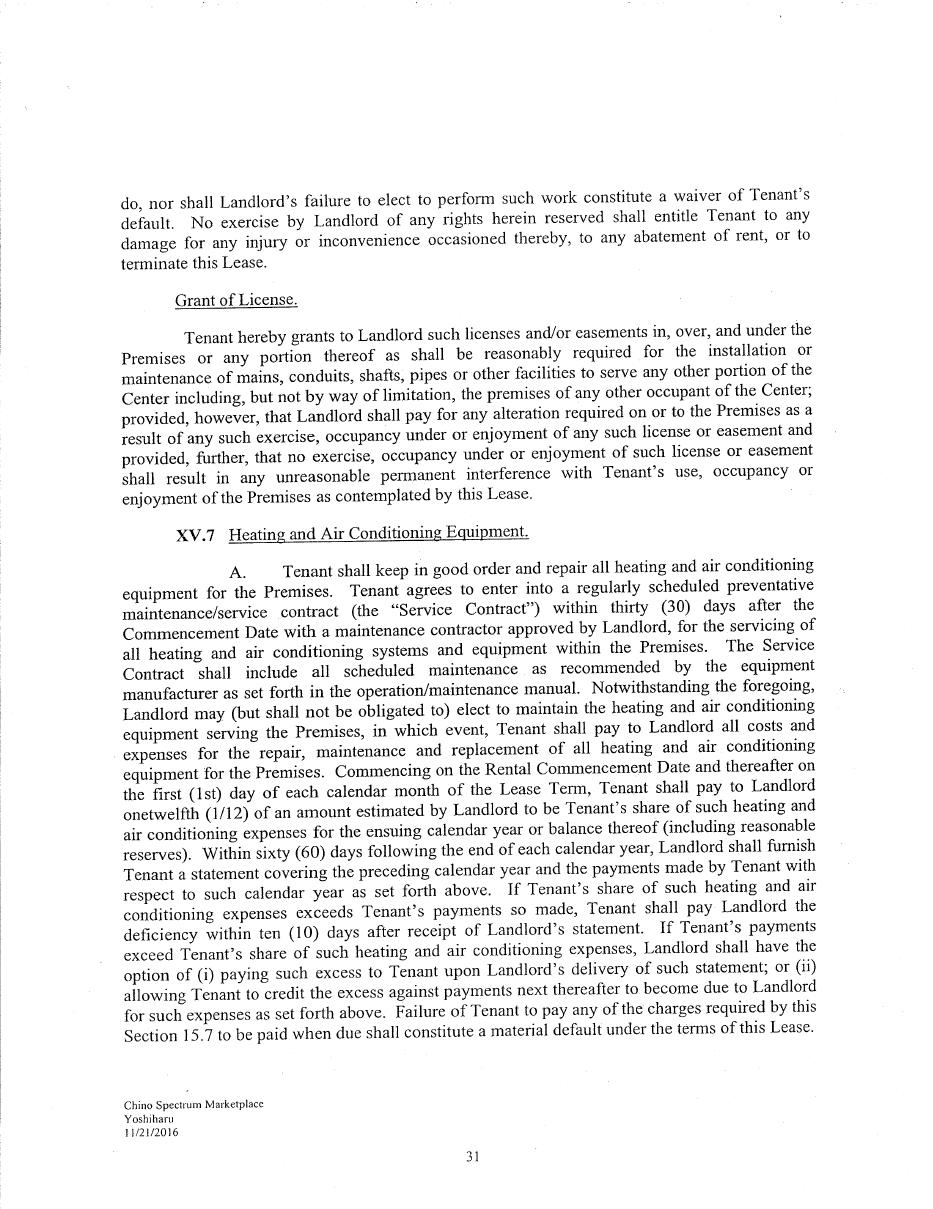 do, nor shall Landlord's failure to elect to perform such work constitute a waiver of Tenant's default. No exercise by Landlord of any rights herein reserved shall entitle Tenant to any damage for any injury or inconvenience occasioned thereby, to any abatement of rent, or to terminate this Lease.

Grant of License.

Tenant hereby grants to Landlord such licenses and/or easements in, over, and under the Premises or any portion thereof as shall be reasonably required for the installation or maintenance of mains, conduits, shafts, pipes or other facilities to serve any other portion of the Center including, but not by way of limitation, the premises of any other occupant of the Center; provided, however, that Landlord shall pay for any alteration required on or to the Premises as a result of any such exercise, occupancy under or enjoyment of any such license or easement and provided, further, that no exercise, occupancy under or enjoyment of such license or easement shall result in any unreasonable permanent interference with Tenant's use, occupancy or enjoyment of the Premises as contemplated by this Lease.

XV.7 Heating and Air Conditioning Equipment.

A. Tenant shall keep in good order and repair all heating and air conditioning equipment for the Premises. Tenant agrees to enter into a regularly scheduled preventative maintenance/service contract (the "Service Contract") within thirty (30) days after the Commencement Date with a maintenance contractor approved by Landlord, for the servicing of all heating and air conditioning systems and equipment within the Premises. The Service Contract shall include all scheduled maintenance as recommended by the equipment manufacturer as set forth in the operation/maintenance manual. Notwithstanding the foregoing, Landlord may (but shall not be obligated to) elect to maintain the heating and air conditioning equipment serving the Premises, in which event, Tenant shall pay to Landlord all costs and expenses for the repair, maintenance and replacement of all heating and air conditioning equipment for the Premises. Commencing on the Rental Commencement Date and thereafter on the first (1st) day of each calendar month of the Lease Term, Tenant shall pay to Landlord onetwelfth (1/12) of an amount estimated by Landlord to be Tenant's share of such heating and air conditioning expenses for the ensuing calendar year or balance thereof (including reasonable reserves). Within sixty (60) days following the end of each calendar year, Landlord shall furnish Tenant a statement covering the preceding calendar year and the payments made by Tenant with respect to such calendar year as set forth above. If Tenant's share of such heating and air conditioning expenses exceeds Tenant's payments so made, Tenant shall pay Landlord the deficiency within ten (10) days after receipt of Landlord's statement. If Tenant's payments exceed Tenant's share of such heating and air conditioning expenses, Landlord shall have the option of (i) paying such excess to Tenant upon Landlord's delivery of such statement; or (ii) allowing Tenant to credit the excess against payments next thereafter to become due to Landlord for such expenses as set forth above. Failure of Tenant to pay any of the charges required by this Section 15.7 to be paid when due shall constitute a material default under the terms of this Lease.

Chino Spectrum Marketplace
Yoshiharu
11/21/2016

31